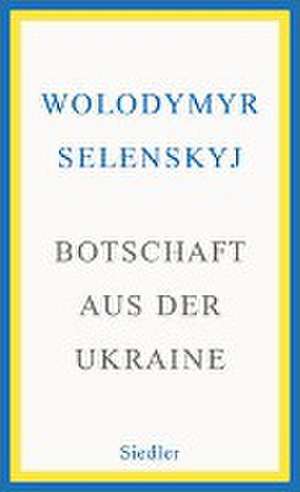 WOLODYMYR SELENSKYJ

BOTSCHAFT AUS DER UKRAINE

Siedler